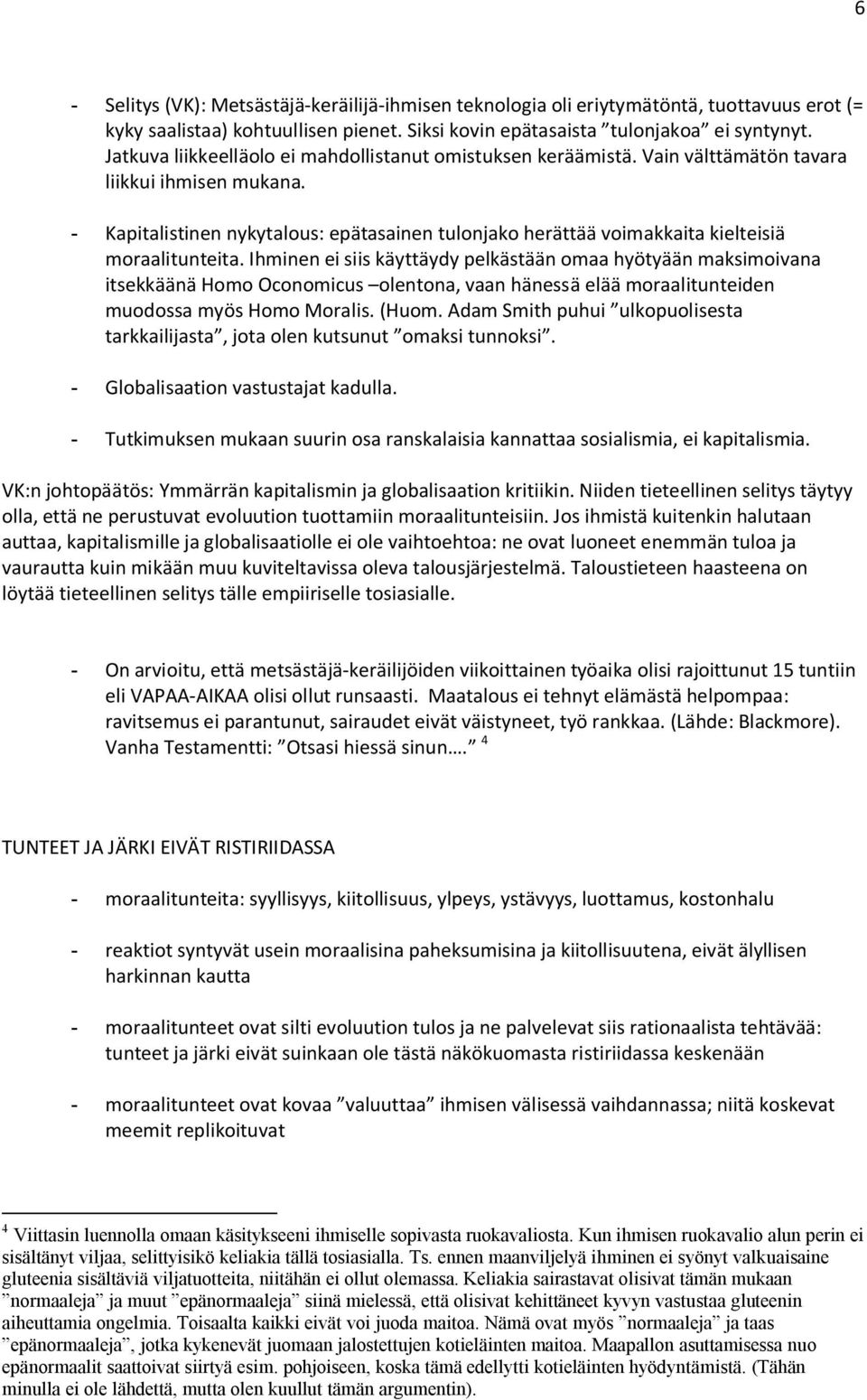 6

- Selitys (VK): Metsästäjä-keräilijä-ihmisen teknologia oli eriytymätöntä, tuottavuus erot (= kyky saalistaa) kohtuullisen pienet. Siksi kovin epätasaista ”tulonjakoa” ei syntynyt. Jatkuva liikkeelläolo ei mahdollistanut omistuksen keräämistä. Vain välttämätön tavara liikkui ihmisen mukana.

- Kapitalistinen nykytalous: epätasainen tulonjako herättää voimakkaita kielteisiä moraalitunteita. Ihminen ei siis käyttäydy pelkästään omaa hyötyään maksimoivana itsekkäänä Homo Oconomicus –olentona, vaan hänessä elää moraalitunteiden muodossa myös Homo Moralis. (Huom. Adam Smith puhui ”ulkopuolisesta tarkkailijasta”, jota olen kutsunut ”omaksi tunnoksi”.

- Globalisaation vastustajat kadulla.

- Tutkimuksen mukaan suurin osa ranskalaisia kannattaa sosialismia, ei kapitalismia.

VK:n johtopäätös: Ymmärrän kapitalismin ja globalisaation kritiikin. Niiden tieteellinen selitys täytyy olla, että ne perustuvat evoluution tuottamiin moraalitunteisiin. Jos ihmistä kuitenkin halutaan auttaa, kapitalismille ja globalisaatiolle ei ole vaihtoehtoa: ne ovat luoneet enemmän tuloa ja vaurautta kuin mikään muu kuviteltavissa oleva talousjärjestelmä. Taloustieteen haasteena on löytää tieteellinen selitys tälle empiiriselle tosiasialle.

- On arvioitu, että metsästäjä-keräilijöiden viikoittainen työaika olisi rajoittunut 15 tuntiin eli VAPAA-AIKAA olisi ollut runsaasti. Maatalous ei tehnyt elämästä helpompaa: ravitsemus ei parantunut, sairaudet eivät väistyneet, työ rankkaa. (Lähde: Blackmore). Vanha Testamentti: ”Otsasi hiessä sinun….” $^4$

TUNTEET JA JÄRKI EIVÄT RISTIRIIDASSA

- moraalitunteita: syyllisyys, kiitollisuus, ylpeys, ystävyys, luottamus, kostonhalu

- reaktiot syntyvät usein moraalisina paheksumisina ja kiitollisuutena, eivät älyllisen harkinnan kautta

- moraalitunteet ovat silti evoluution tulos ja ne palvelevat siis rationaalista tehtävää: tunteet ja järki eivät suinkaan ole tästä näkökuomasta ristiriidassa keskenään

- moraalitunteet ovat kovaa ”valuuttaa” ihmisen välisessä vaihdannassa; niitä koskevat meemit replikoituvat

$^4$ Viittasin luennolla omaan käsitykseeni ihmiselle sopivasta ruokavaliosta. Kun ihmisen ruokavalio alun perin ei sisältänyt viljaa, selittyisikö keliakia tällä tosiasialla. Ts. ennen maanviljelyä ihminen ei syönyt valkuaisaine gluteenia sisältäviä viljatuotteita, niitähän ei ollut olemassa. Keliakia sairastavat olisivat tämän mukaan ”normaaleja” ja muut ”epänormaaleja” siinä mielessä, että olisivat kehittäneet kyvyn vastustaa gluteenin aiheuttamia ongelmia. Toisaalta kaikki eivät voi juoda maitoa. Nämä ovat myös ”normaaleja” ja taas ”epänormaaleja”, jotka kykenevät juomaan jalostettujen kotieläinten maitoa. Maapallon asuttamisessa nuo epänormaalit saattoivat siirtyä esim. pohjoiseen, koska tämä edellytti kotieläinten hyödyntämistä. (Tähän minulla ei ole lähdettä, mutta olen kuullut tämän argumentin).